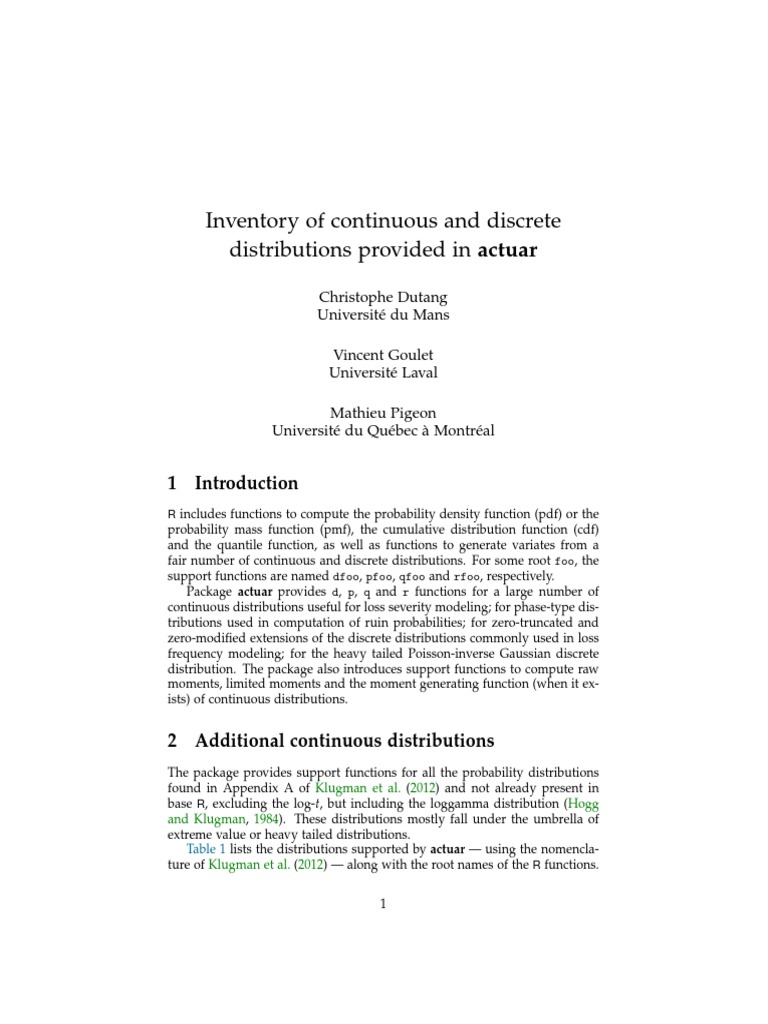 Inventory of continuous and discrete distributions provided in actuar

Christophe Dutang
Université du Mans

Vincent Goulet
Université Laval

Mathieu Pigeon
Université du Québec à Montréal

1 Introduction

R includes functions to compute the probability density function (pdf) or the probability mass function (pmf), the cumulative distribution function (cdf) and the quantile function, as well as functions to generate variates from a fair number of continuous and discrete distributions. For some root foo, the support functions are named dfoo, pfoo, qfoo and rfoo, respectively.

Package actuar provides d, p, q and r functions for a large number of continuous distributions useful for loss severity modeling; for phase-type distributions used in computation of ruin probabilities; for zero-truncated and zero-modified extensions of the discrete distributions commonly used in loss frequency modeling; for the heavy tailed Poisson-inverse Gaussian discrete distribution. The package also introduces support functions to compute raw moments, limited moments and the moment generating function (when it exists) of continuous distributions.

2 Additional continuous distributions

The package provides support functions for all the probability distributions found in Appendix A of Klugman et al. (2012) and not already present in base R, excluding the log-$t$, but including the loggamma distribution (Hogg and Klugman, 1984). These distributions mostly fall under the umbrella of extreme value or heavy tailed distributions.

Table 1 lists the distributions supported by actuar — using the nomenclature of Klugman et al. (2012) — along with the root names of the R functions.

1